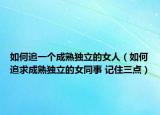 如何追一个成熟独立的女人（如何追求成熟独立的女同事 记住三点）